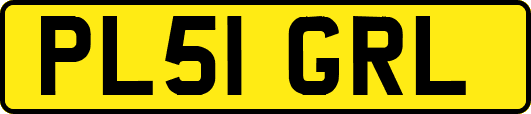 PL51 GRL